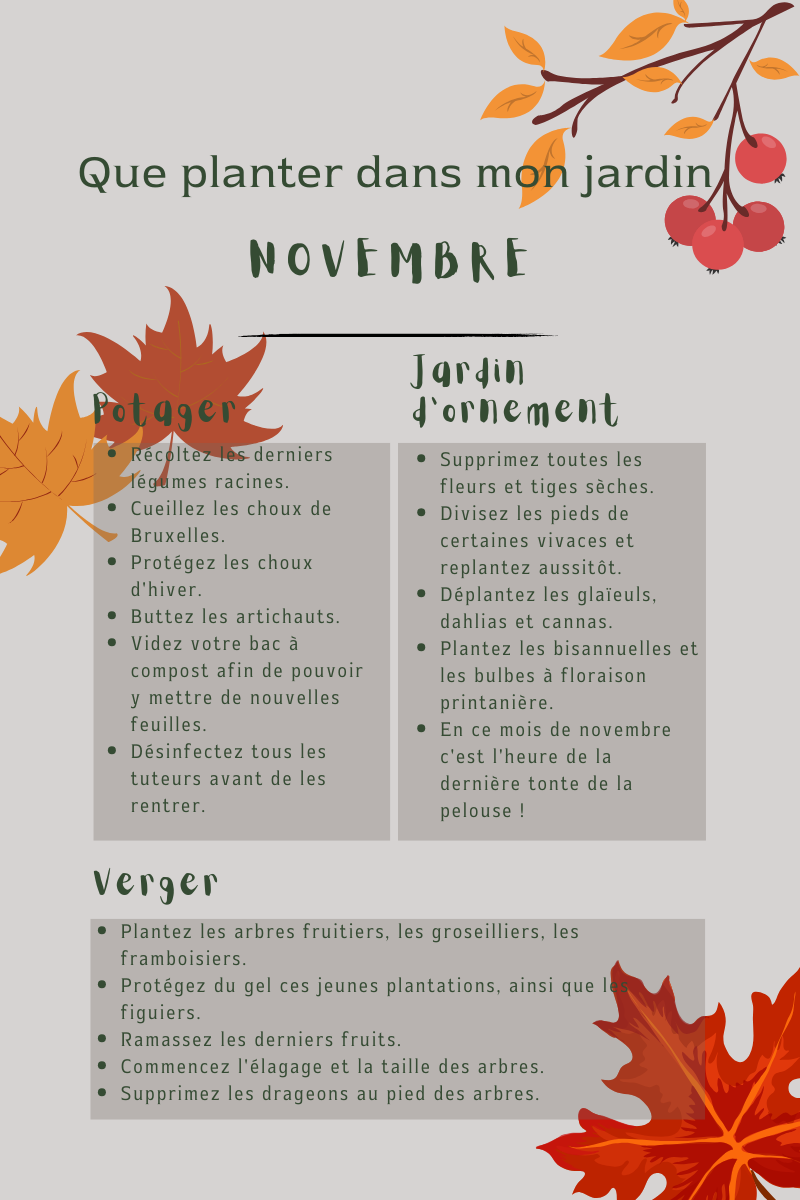 Que planter dans mon jardin

NOVEMBRE

Potager

- Récoltez les derniers légumes racines.
- Cueillez les choux de Bruxelles.
- Protégez les choux d'hiver.
- Buttez les artichauts.
- Videz votre bac à compost afin de pouvoir y mettre de nouvelles feuilles.
- Désinfectez tous les tuteurs avant de les rentrer.

Jardin d'ornement

- Supprimez toutes les fleurs et tiges sèches.
- Divisez les pieds de certaines vivaces et replantez aussitôt.
- Déplantez les glaïeuls, dahlias et cannas.
- Plantez les bisannuelles et les bulbes à floraison printanière.
- En ce mois de novembre c'est l'heure de la dernière tonte de la pelouse !

Verger

- Plantez les arbres fruitiers, les groseilliers, les framboisiers.
- Protégez du gel ces jeunes plantations, ainsi que les figuiers.
- Ramassez les derniers fruits.
- Commencez l'élagage et la taille des arbres.
- Supprimez les drageons au pied des arbres.